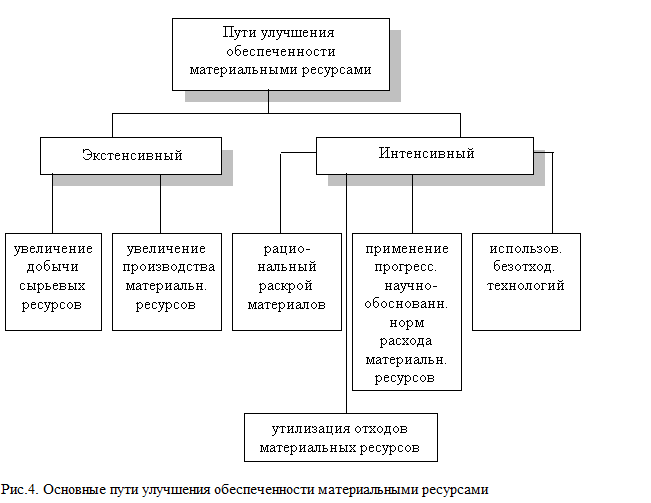 Пути улучшения обеспеченности материальными ресурсами

Экстенсивный

Интенсивный

увеличение добычи сырьевых ресурсов

увеличение производства материальн. ресурсов

рациональный раскрой материалов

применение прогресс. научно-обоснованн. норм расхода материальн. ресурсов

использов. безотход. технологий

утилизация отходов материальных ресурсов

Рис.4. Основные пути улучшения обеспеченности материальными ресурсами